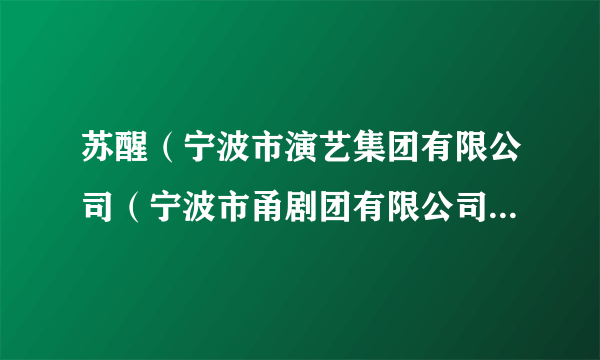 苏醒（宁波市演艺集团有限公司（宁波市甬剧团有限公司...